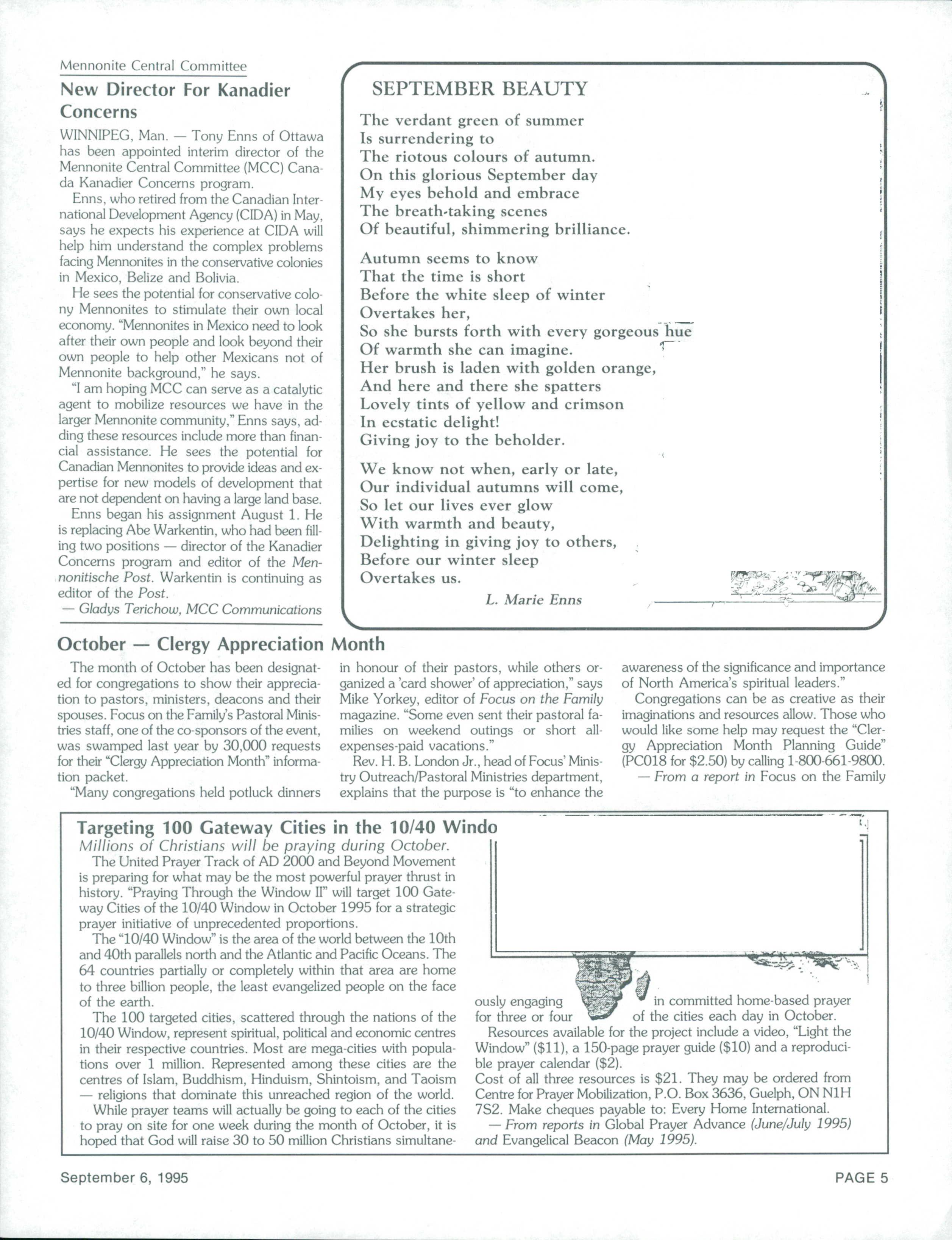 Mennonite Central Committee

New Director For Kanadier Concerns

WINNIPEG, Man. — Tony Enns of Ottawa has been appointed interim director of the Mennonite Central Committee (MCC) Canada Kanadier Concerns program.

Enns, who retired from the Canadian International Development Agency (CIDA) in May, says he expects his experience at CIDA will help him understand the complex problems facing Mennonites in the conservative colonies in Mexico, Belize and Bolivia.

He sees the potential for conservative colony Mennonites to stimulate their own local economy. "Mennonites in Mexico need to look after their own people and look beyond their own people to help other Mexicans not of Mennonite background," he says.

"I am hoping MCC can serve as a catalytic agent to mobilize resources we have in the larger Mennonite community," Enns says, adding these resources include more than financial assistance. He sees the potential for Canadian Mennonites to provide ideas and expertise for new models of development that are not dependent on having a large land base.

Enns began his assignment August 1. He is replacing Abe Warkentin, who had been filling two positions — director of the Kanadier Concerns program and editor of the Mennonitische Post. Warkentin is continuing as editor of the Post.

— Gladys Terichow, MCC Communications

SEPTEMBER BEAUTY

The verdant green of summer
Is surrendering to
The riotous colours of autumn.
On this glorious September day
My eyes behold and embrace
The breath-taking scenes
Of beautiful, shimmering brilliance.

Autumn seems to know
That the time is short
Before the white sleep of winter
Overtakes her,
So she bursts forth with every gorgeous hue
Of warmth she can imagine.
Her brush is laden with golden orange,
And here and there she spatters
Lovely tints of yellow and crimson
In ecstatic delight!
Giving joy to the beholder.

We know not when, early or late,
Our individual autumns will come,
So let our lives ever glow
With warmth and beauty,
Delighting in giving joy to others,
Before our winter sleep
Overtakes us.

L. Marie Enns

October — Clergy Appreciation Month

The month of October has been designated for congregations to show their appreciation to pastors, ministers, deacons and their spouses. Focus on the Family's Pastoral Ministries staff, one of the co-sponsors of the event, was swamped last year by 30,000 requests for their "Clergy Appreciation Month" information packet.

"Many congregations held potluck dinners in honour of their pastors, while others organized a 'card shower' of appreciation," says Mike Yorkey, editor of Focus on the Family magazine. "Some even sent their pastoral families on weekend outings or short all-expenses-paid vacations."

Rev. H. B. London Jr., head of Focus' Ministry Outreach/Pastoral Ministries department, explains that the purpose is "to enhance the awareness of the significance and importance of North America's spiritual leaders."

Congregations can be as creative as their imaginations and resources allow. Those who would like some help may request the "Clergy Appreciation Month Planning Guide" (PC018 for $2.50) by calling 1-800-661-9800.

— From a report in Focus on the Family

Targeting 100 Gateway Cities in the 10/40 Windo

Millions of Christians will be praying during October.

The United Prayer Track of AD 2000 and Beyond Movement is preparing for what may be the most powerful prayer thrust in history. "Praying Through the Window II" will target 100 Gateway Cities of the 10/40 Window in October 1995 for a strategic prayer initiative of unprecedented proportions.

The "10/40 Window" is the area of the world between the 10th and 40th parallels north and the Atlantic and Pacific Oceans. The 64 countries partially or completely within that area are home to three billion people, the least evangelized people on the face of the earth.

The 100 targeted cities, scattered through the nations of the 10/40 Window, represent spiritual, political and economic centres in their respective countries. Most are mega-cities with populations over 1 million. Represented among these cities are the centres of Islam, Buddhism, Hinduism, Shintoism, and Taoism — religions that dominate this unreached region of the world.

While prayer teams will actually be going to each of the cities to pray on site for one week during the month of October, it is hoped that God will raise 30 to 50 million Christians simultaneously engaging in committed home-based prayer for three or four of the cities each day in October.

Resources available for the project include a video, "Light the Window" ($11), a 150-page prayer guide ($10) and a reproducible prayer calendar ($2).

Cost of all three resources is $21. They may be ordered from Centre for Prayer Mobilization, P.O. Box 3636, Guelph, ON N1H 7S2. Make cheques payable to: Every Home International.

— From reports in Global Prayer Advance (June/July 1995) and Evangelical Beacon (May 1995).

September 6, 1995

PAGE 5